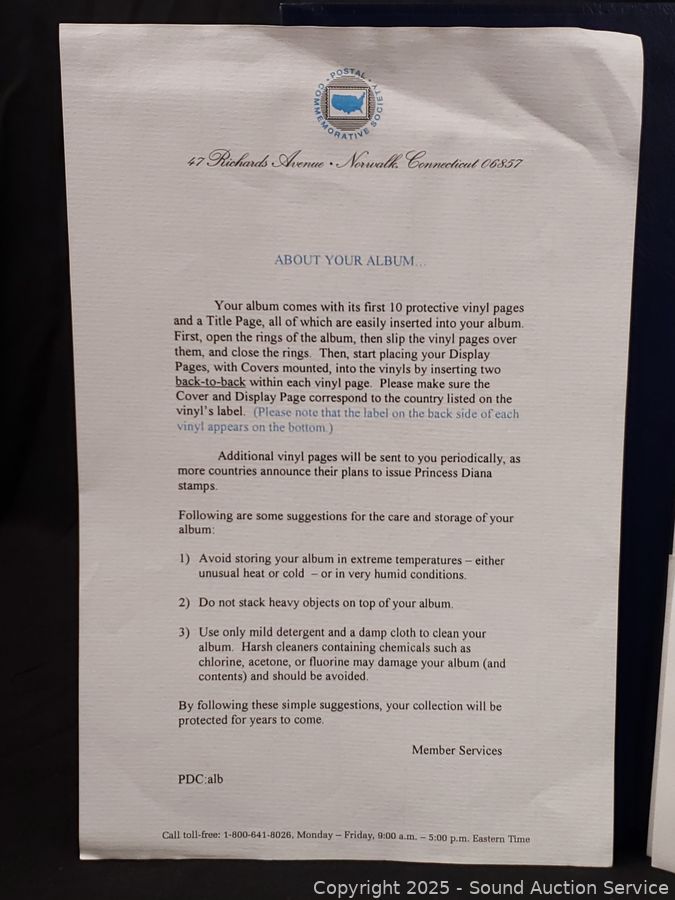 POSTAL COMMEMORATIVE SOCIETY

47 Richards Avenue • Norwalk, Connecticut 06857

ABOUT YOUR ALBUM...

Your album comes with its first 10 protective vinyl pages and a Title Page, all of which are easily inserted into your album. First, open the rings of the album, then slip the vinyl pages over them, and close the rings. Then, start placing your Display Pages, with Covers mounted, into the vinyls by inserting two back-to-back within each vinyl page. Please make sure the Cover and Display Page correspond to the country listed on the vinyl's label. (Please note that the label on the back side of each vinyl appears on the bottom.)

Additional vinyl pages will be sent to you periodically, as more countries announce their plans to issue Princess Diana stamps.

Following are some suggestions for the care and storage of your album:

1) Avoid storing your album in extreme temperatures – either unusual heat or cold – or in very humid conditions.

2) Do not stack heavy objects on top of your album.

3) Use only mild detergent and a damp cloth to clean your album. Harsh cleaners containing chemicals such as chlorine, acetone, or fluorine may damage your album (and contents) and should be avoided.

By following these simple suggestions, your collection will be protected for years to come.

Member Services

PDC:alb

Call toll-free: 1-800-641-8026, Monday – Friday, 9:00 a.m. – 5:00 p.m. Eastern Time

Copyright 2025 - Sound Auction Service